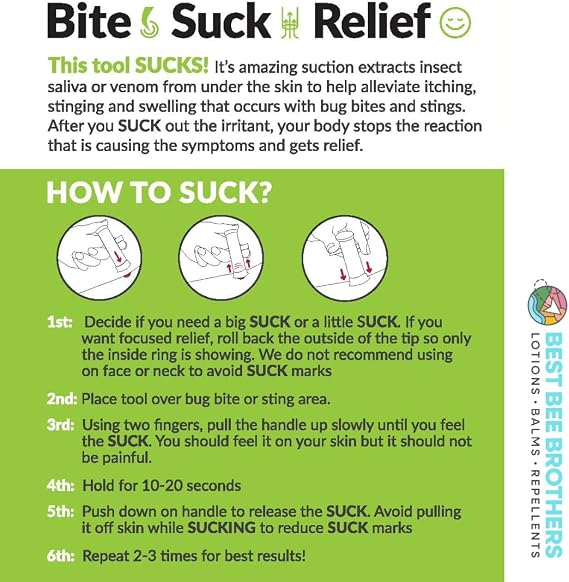 Bite Suck Relief

This tool SUCKS! It's amazing suction extracts insect saliva or venom from under the skin to help alleviate itching, stinging and swelling that occurs with bug bites and stings. After you SUCK out the irritant, your body stops the reaction that is causing the symptoms and gets relief.

HOW TO SUCK?

1st: Decide if you need a big SUCK or a little SUCK. If you want focused relief, roll back the outside of the tip so only the inside ring is showing. We do not recommend using on face or neck to avoid SUCK marks

2nd: Place tool over bug bite or sting area.

3rd: Using two fingers, pull the handle up slowly until you feel the SUCK. You should feel it on your skin but it should not be painful.

4th: Hold for 10-20 seconds

5th: Push down on handle to release the SUCK. Avoid pulling it off skin while SUCKING to reduce SUCK marks

6th: Repeat 2-3 times for best results!

BEST BEE BROTHERS
LOTIONS • BALMS • REPELLENTS